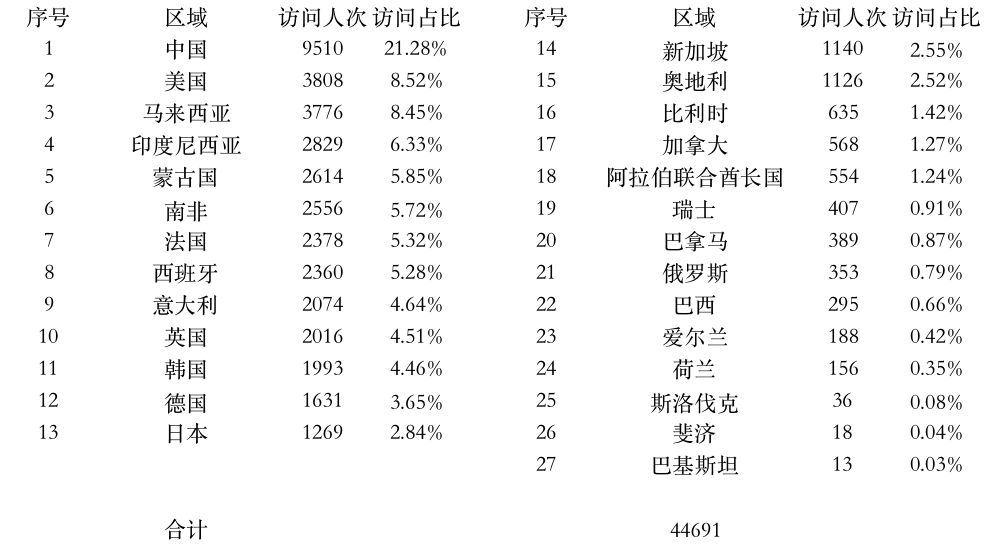 | 序号 | 区域 | 访问人次 | 访问占比 |
|---|---|---|---|
| 1 | 中国 | 9510 | 21.28% |
| 2 | 美国 | 3808 | 8.52% |
| 3 | 马来西亚 | 3776 | 8.45% |
| 4 | 印度尼西亚 | 2829 | 6.33% |
| 5 | 蒙古国 | 2614 | 5.85% |
| 6 | 南非 | 2556 | 5.72% |
| 7 | 法国 | 2378 | 5.32% |
| 8 | 西班牙 | 2360 | 5.28% |
| 9 | 意大利 | 2074 | 4.64% |
| 10 | 英国 | 2016 | 4.51% |
| 11 | 韩国 | 1993 | 4.46% |
| 12 | 德国 | 1631 | 3.65% |
| 13 | 日本 | 1269 | 2.84% |

| 序号 | 区域 | 访问人次 | 访问占比 |
|---|---|---|---|
| 14 | 新加坡 | 1140 | 2.55% |
| 15 | 奥地利 | 1126 | 2.52% |
| 16 | 比利时 | 635 | 1.42% |
| 17 | 加拿大 | 568 | 1.27% |
| 18 | 阿拉伯联合酋长国 | 554 | 1.24% |
| 19 | 瑞士 | 407 | 0.91% |
| 20 | 巴拿马 | 389 | 0.87% |
| 21 | 俄罗斯 | 353 | 0.79% |
| 22 | 巴西 | 295 | 0.66% |
| 23 | 爱尔兰 | 188 | 0.42% |
| 24 | 荷兰 | 156 | 0.35% |
| 25 | 斯洛伐克 | 36 | 0.08% |
| 26 | 斐济 | 18 | 0.04% |
| 27 | 巴基斯坦 | 13 | 0.03% |

合计 44691